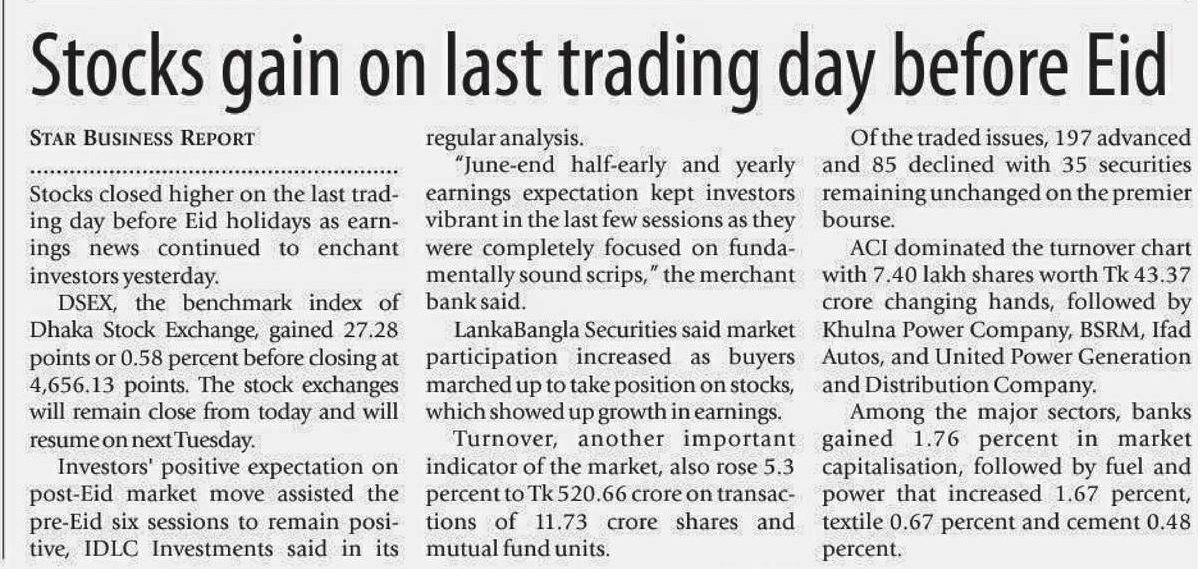 Stocks gain on last trading day before Eid

STAR BUSINESS REPORT

Stocks closed higher on the last trading day before Eid holidays as earnings news continued to enchant investors yesterday.

DSEX, the benchmark index of Dhaka Stock Exchange, gained 27.28 points or 0.58 percent before closing at 4,656.13 points. The stock exchanges will remain close from today and will resume on next Tuesday.

Investors' positive expectation on post-Eid market move assisted the pre-Eid six sessions to remain positive, IDLC Investments said in its regular analysis.

"June-end half-early and yearly earnings expectation kept investors vibrant in the last few sessions as they were completely focused on fundamentally sound scrips," the merchant bank said.

LankaBangla Securities said market participation increased as buyers marched up to take position on stocks, which showed up growth in earnings.

Turnover, another important indicator of the market, also rose 5.3 percent to Tk 520.66 crore on transactions of 11.73 crore shares and mutual fund units.

Of the traded issues, 197 advanced and 85 declined with 35 securities remaining unchanged on the premier bourse.

ACI dominated the turnover chart with 7.40 lakh shares worth Tk 43.37 crore changing hands, followed by Khulna Power Company, BSRM, Ifad Autos, and United Power Generation and Distribution Company.

Among the major sectors, banks gained 1.76 percent in market capitalisation, followed by fuel and power that increased 1.67 percent, textile 0.67 percent and cement 0.48 percent.